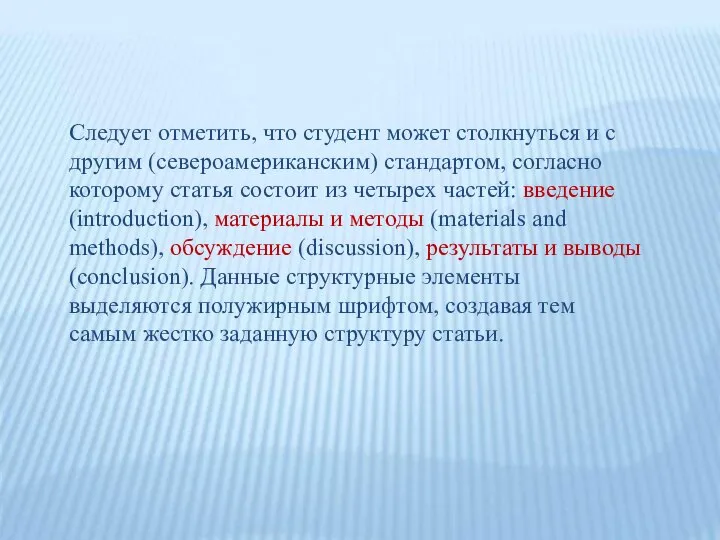 Следует отметить, что студент может столкнуться и с другим (североамериканским) стандартом, согласно которому статья состоит из четырех частей: введение (introduction), материалы и методы (materials and methods), обсуждение (discussion), результаты и выводы (conclusion). Данные структурные элементы выделяются полужирным шрифтом, создавая тем самым жестко заданную структуру статьи.